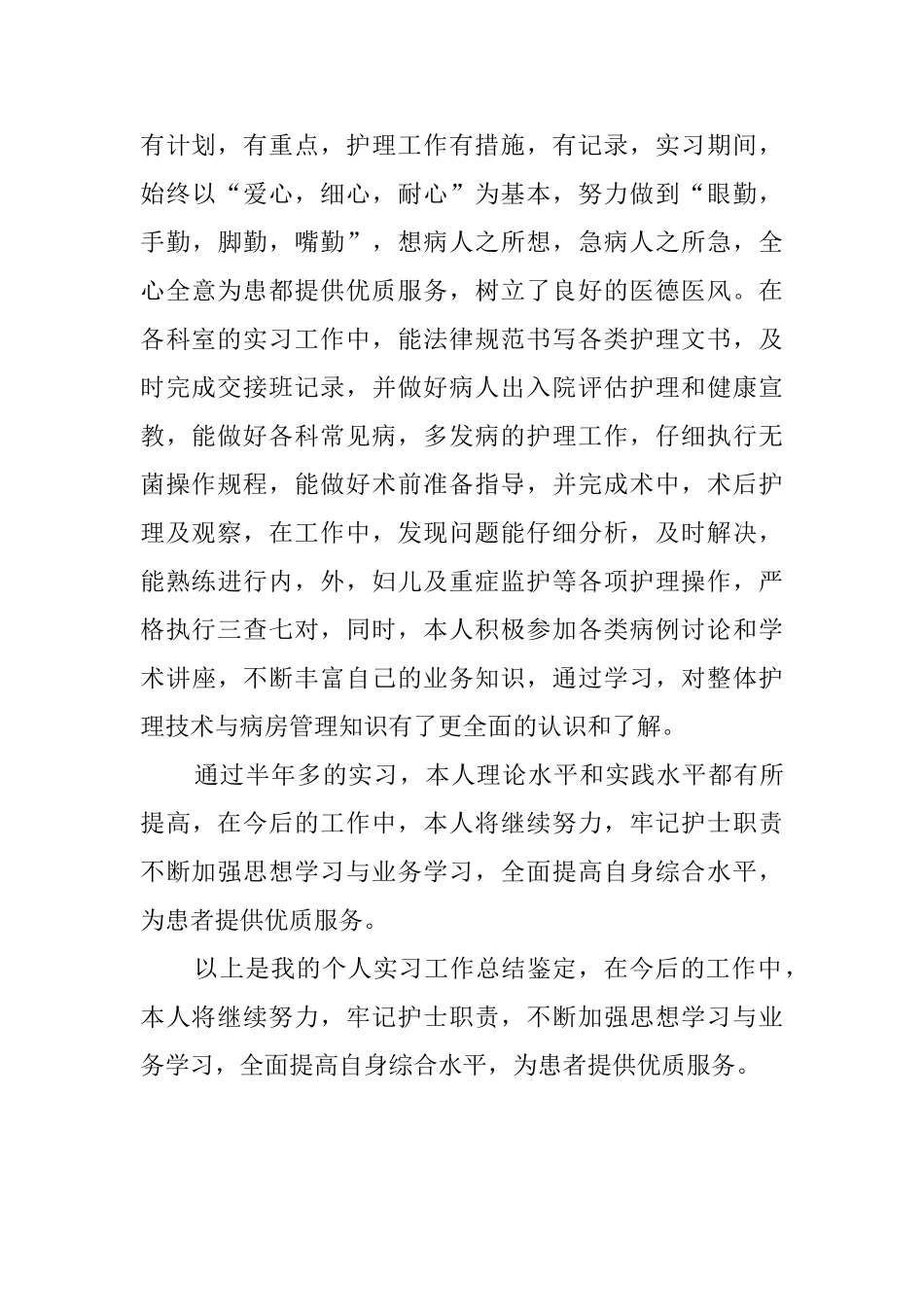 有计划，有重点，护理工作有措施，有记录，实习期间，始终以“爱心，细心，耐心”为基本，努力做到“眼勤，手勤，脚勤，嘴勤”，想病人之所想，急病人之所急，全心全意为患都提供优质服务，树立了良好的医德医风。在各科室的实习工作中，能法律规范书写各类护理文书，及时完成交接班记录，并做好病人出入院评估护理和健康宣教，能做好各科常见病，多发病的护理工作，仔细执行无菌操作规程，能做好术前准备指导，并完成术中，术后护理及观察，在工作中，发现问题能仔细分析，及时解决，能熟练进行内，外，妇儿及重症监护等各项护理操作，严格执行三查七对，同时，本人积极参加各类病例讨论和学术讲座，不断丰富自己的业务知识，通过学习，对整体护理技术与病房管理知识有了更全面的认识和了解。

通过半年多的实习，本人理论水平和实践水平都有所提高，在今后的工作中，本人将继续努力，牢记护士职责不断加强思想学习与业务学习，全面提高自身综合水平，为患者提供优质服务。

以上是我的个人实习工作总结鉴定，在今后的工作中，本人将继续努力，牢记护士职责，不断加强思想学习与业务学习，全面提高自身综合水平，为患者提供优质服务。